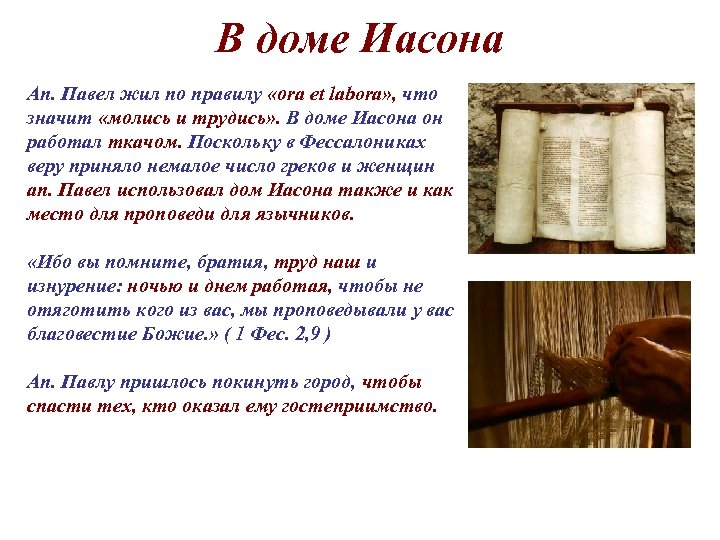 В доме Иасона

Ап. Павел жил по правилу «ora et labora», что значит «молись и трудись». В доме Иасона он работал ткачом. Поскольку в Фессалониках веру приняло немалое число греков и женщин ап. Павел использовал дом Иасона также и как место для проповеди для язычников.

«Ибо вы помните, братия, труд наш и изнурение: ночью и днем работая, чтобы не отяготить кого из вас, мы проповедывали у вас благовестие Божие.» ( 1 Фес. 2,9 )

Ап. Павлу пришлось покинуть город, чтобы спасти тех, кто оказал ему гостеприимство.